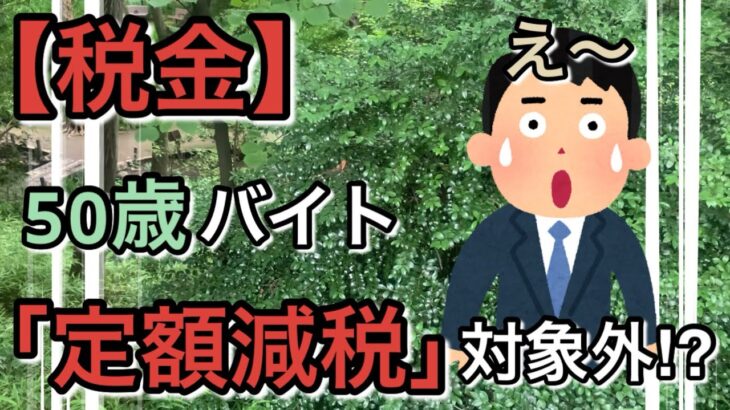 【税金】

え〜

50歳 バイト

「定額減税」対象外!?